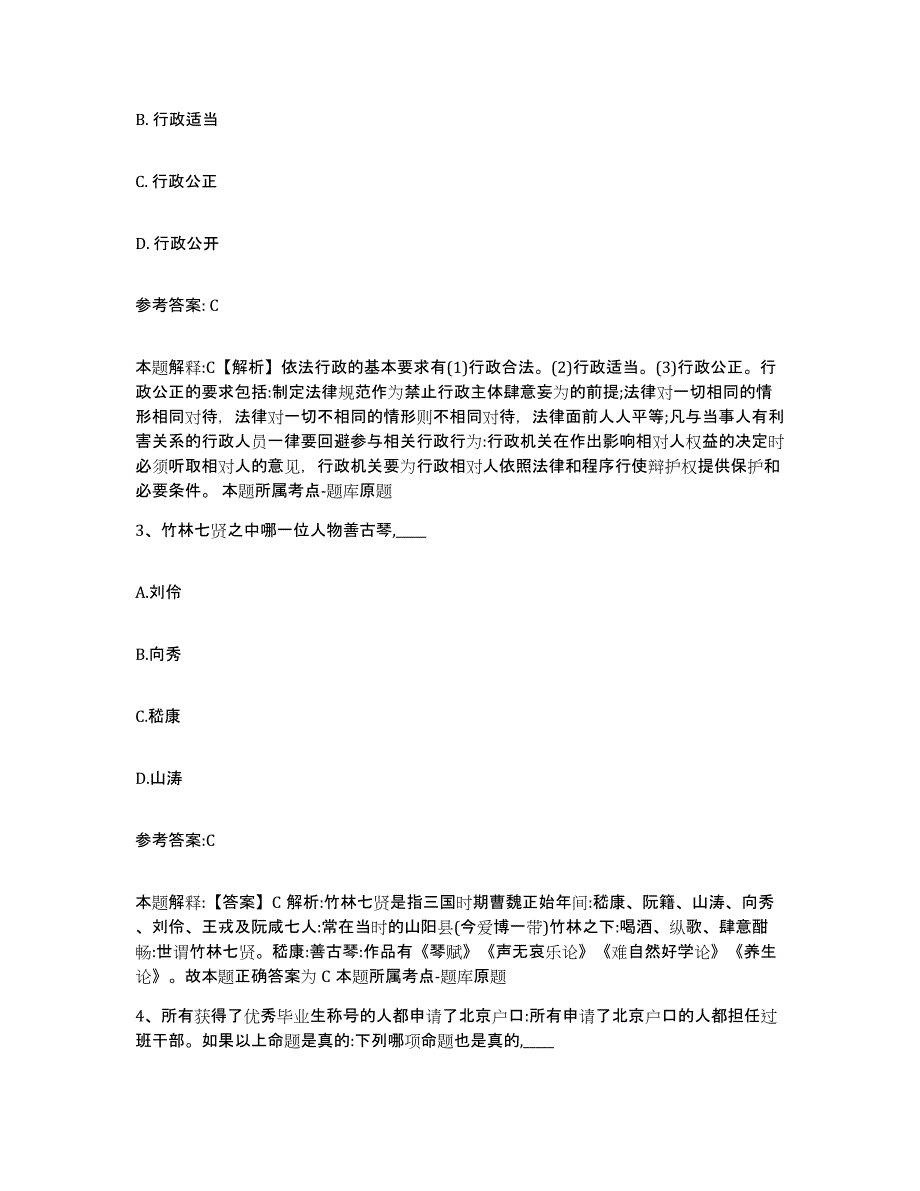 B. 行政适当

C. 行政公正

D. 行政公开

参考答案: C

本题解释:C【解析】依法行政的基本要求有(1)行政合法。(2)行政适当。(3)行政公正。行政公正的要求包括:制定法律规范作为禁止行政主体肆意妄为的前提;法律对一切相同的情形相同对待，法律对一切不相同的情形则不相同对待，法律面前人人平等;凡与当事人有利害关系的行政人员一律要回避参与相关行政行为:行政机关在作出影响相对人权益的决定时必须听取相对人的意见，行政机关要为行政相对人依照法律和程序行使辩护权提供保护和必要条件。 本题所属考点-题库原题

3、竹林七贤之中哪一位人物善古琴,____

A.刘伶

B.向秀

C.嵇康

D.山涛

参考答案:C

本题解释:【答案】C 解析:竹林七贤是指三国时期曹魏正始年间:嵇康、阮籍、山涛、向秀、刘伶、王戎及阮咸七人:常在当时的山阳县(今爱博一带)竹林之下:喝酒、纵歌、肆意酣畅:世谓竹林七贤。嵇康:善古琴:作品有《琴赋》《声无哀乐论》《难自然好学论》《养生论》。故本题正确答案为 C 本题所属考点-题库原题

4、所有获得了优秀毕业生称号的人都申请了北京户口:所有申请了北京户口的人都担任过班干部。如果以上命题是真的:下列哪项命题也是真的,____